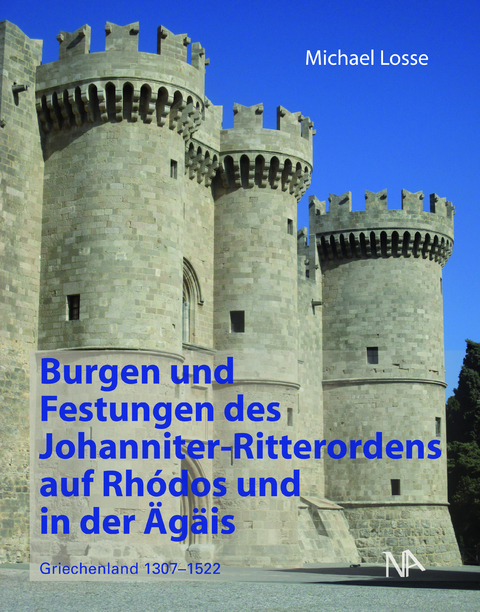 Michael Losse

Burgen und Festungen des Johanniter-Ritterordens auf Rhódos und in der Ägäis

Griechenland 1307–1522

NA